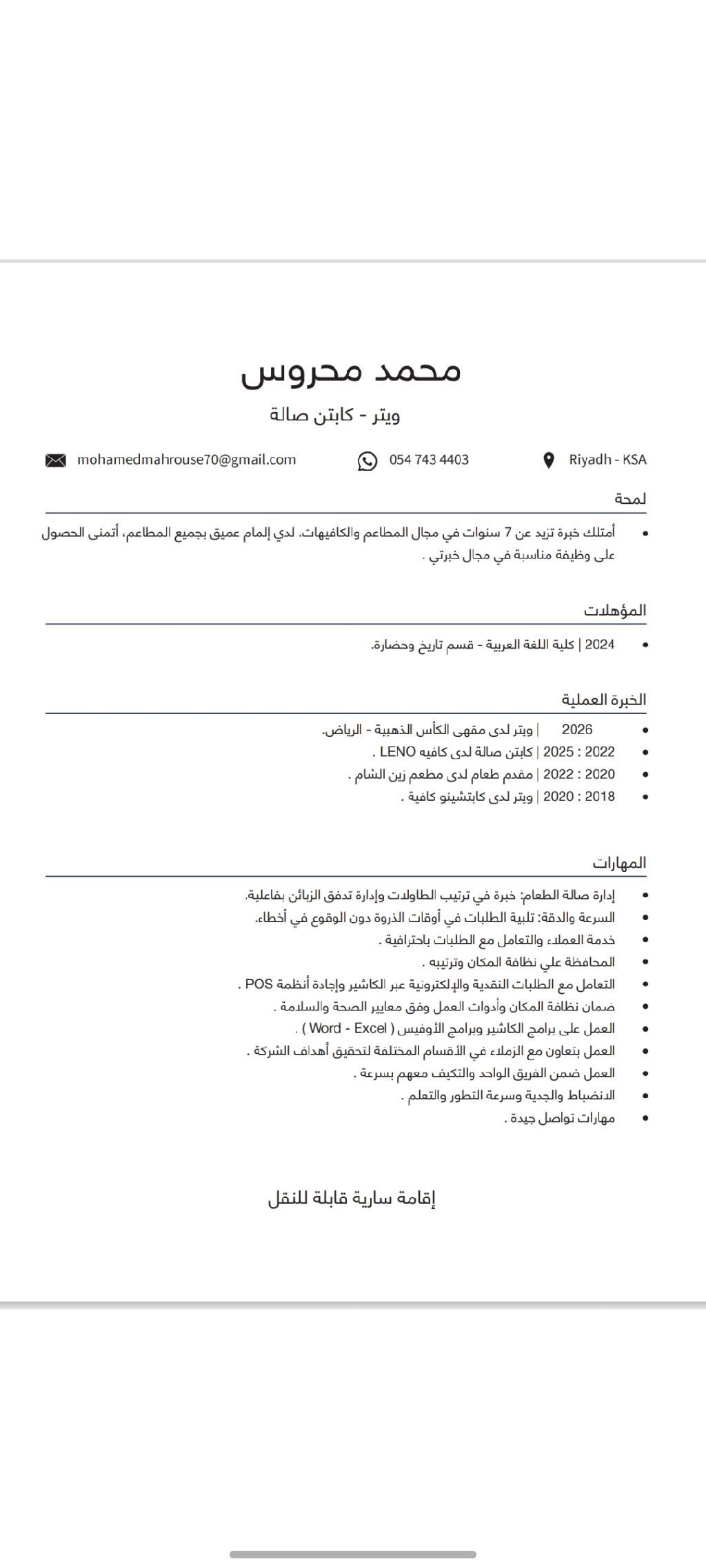 محمد محروس
ويتر - كابتن صالة

mohamedmahrouse70@gmail.com
054 743 4403
Riyadh - KSA

لمحة
• أمتلك خبرة تزيد عن 7 سنوات في مجال المطاعم والكافيهات. لدي إلمام عميق بجميع المطاعم، أتمنى الحصول على وظيفة مناسبة في مجال خبرتي .

المؤهلات
• 2024 | كلية اللغة العربية - قسم تاريخ وحضارة.

الخبرة العملية
• 2026 | ويتر لدى مقهى الكأس الذهبية - الرياض.
• 2022 : 2025 | كابتن صالة لدى كافيه LENO .
• 2020 : 2022 | مقدم طعام لدى مطعم زين الشام .
• 2018 : 2020 | ويتر لدى كابتشينو كافية .

المهارات
• إدارة صالة الطعام: خبرة في ترتيب الطاولات وإدارة تدفق الزبائن بفاعلية.
• السرعة والدقة: تلبية الطلبات في أوقات الذروة دون الوقوع في أخطاء.
• خدمة العملاء والتعامل مع الطلبات باحترافية .
• المحافظة علي نظافة المكان وترتيبه .
• التعامل مع الطلبات النقدية والإلكترونية عبر الكاشير وإجادة أنظمة POS .
• ضمان نظافة المكان وأدوات العمل وفق معايير الصحة والسلامة .
• العمل على برامج الكاشير وبرامج الأوفيس ( Word - Excel ) .
• العمل بتعاون مع الزملاء في الأقسام المختلفة لتحقيق أهداف الشركة .
• العمل ضمن الفريق الواحد والتكيف معهم بسرعة .
• الانضباط والجدية وسرعة التطور والتعلم .
• مهارات تواصل جيدة .

إقامة سارية قابلة للنقل